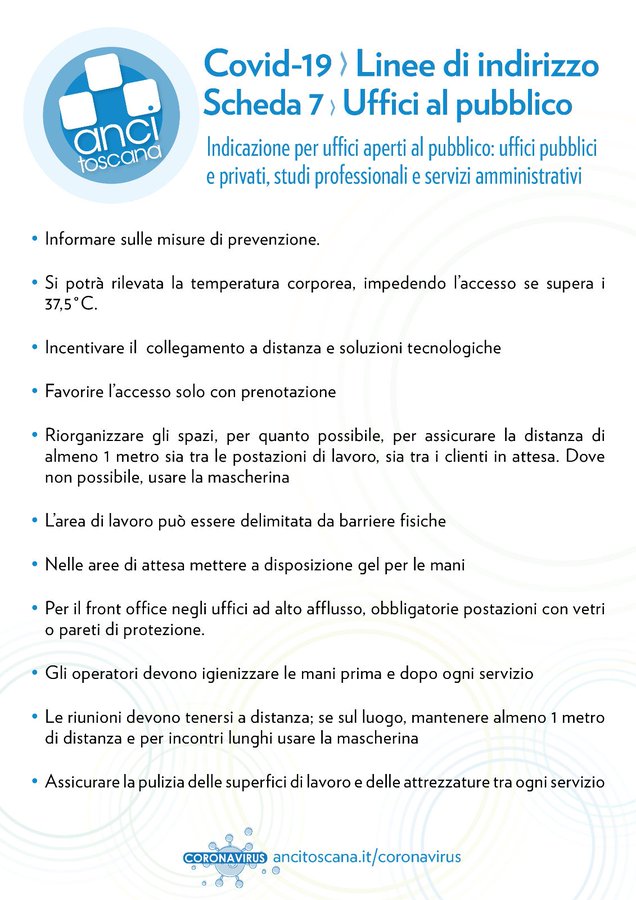 anci toscana

Covid-19 › Linee di indirizzo
Scheda 7 › Uffici al pubblico

Indicazione per uffici aperti al pubblico: uffici pubblici e privati, studi professionali e servizi amministrativi

• Informare sulle misure di prevenzione.

• Si potrà rilevata la temperatura corporea, impedendo l'accesso se supera i 37,5°C.

• Incentivare il collegamento a distanza e soluzioni tecnologiche

• Favorire l'accesso solo con prenotazione

• Riorganizzare gli spazi, per quanto possibile, per assicurare la distanza di almeno 1 metro sia tra le postazioni di lavoro, sia tra i clienti in attesa. Dove non possibile, usare la mascherina

• L'area di lavoro può essere delimitata da barriere fisiche

• Nelle aree di attesa mettere a disposizione gel per le mani

• Per il front office negli uffici ad alto afflusso, obbligatorie postazioni con vetri o pareti di protezione.

• Gli operatori devono igienizzare le mani prima e dopo ogni servizio

• Le riunioni devono tenersi a distanza; se sul luogo, mantenere almeno 1 metro di distanza e per incontri lunghi usare la mascherina

• Assicurare la pulizia delle superfici di lavoro e delle attrezzature tra ogni servizio

CORONAVIRUS ancitoscana.it/coronavirus